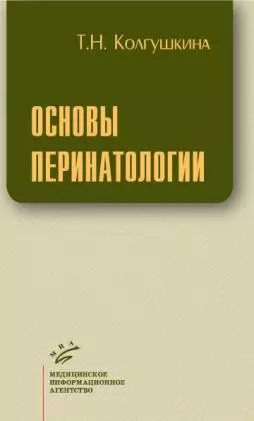 Т.Н. Колгушкина

ОСНОВЫ ПЕРИНАТОЛОГИИ

МИА

МЕДИЦИНСКОЕ ИНФОРМАЦИОННОЕ АГЕНТСТВО